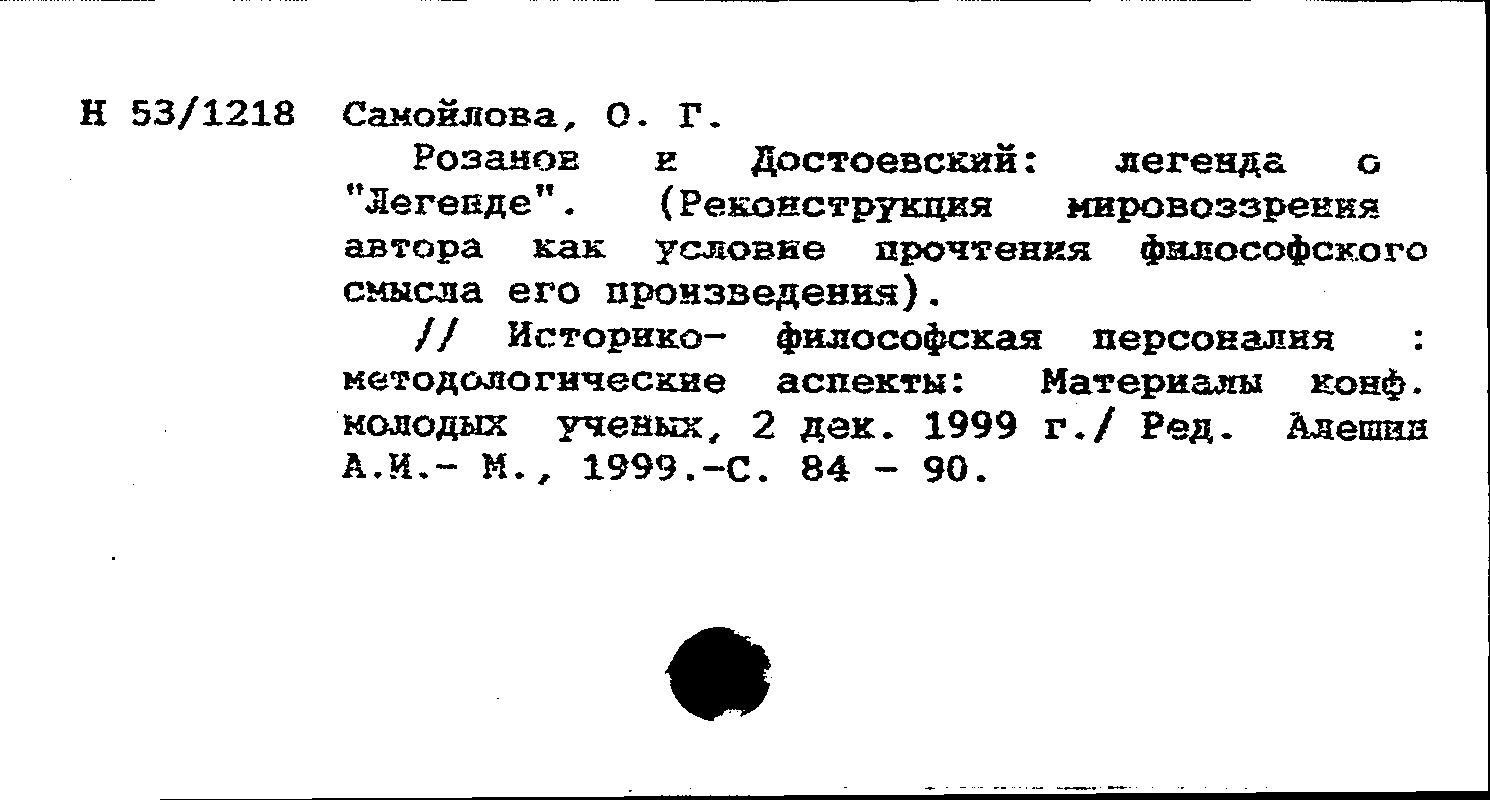 Н 53/1218 Самойлова, О. Г.

Розанов и Достоевский: легенда о "Легенде". (Реконструкция мировоззрения автора как условие прочтения философского смысла его произведения).

// Историко- философская персоналия : методологические аспекты: Материалы конф. молодых ученых, 2 дек. 1999 г./ Ред. Алешин А.И.- М., 1999.-С. 84 - 90.